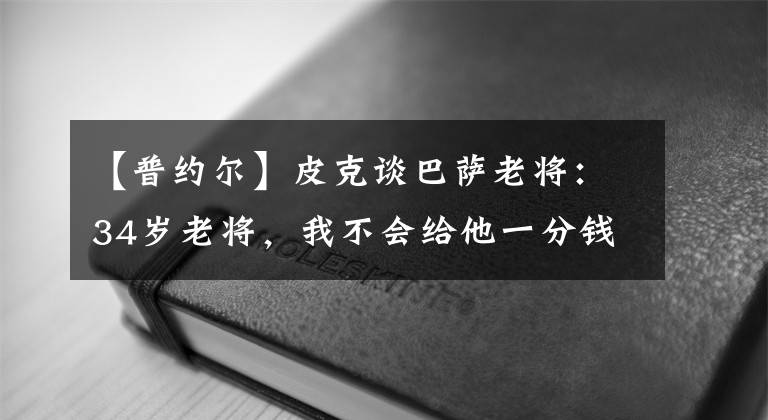 【普约尔】皮克谈巴萨老将：34岁老将，我不会给他一分钱

MOLESKINE®